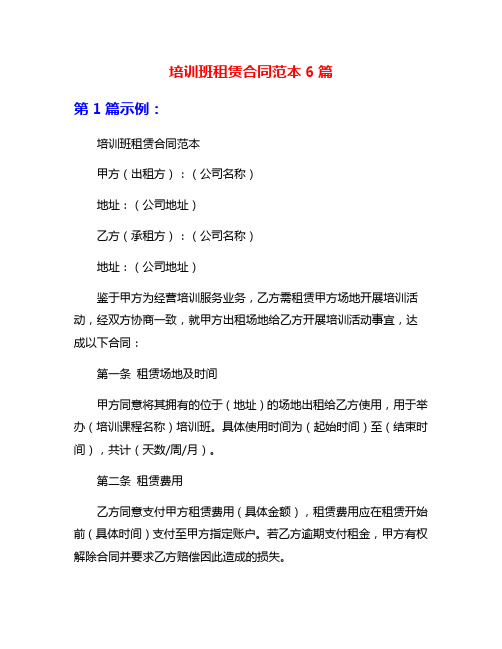 培训班租赁合同范本 6 篇

第 1 篇示例：

培训班租赁合同范本

甲方（出租方）：（公司名称）

地址：（公司地址）

乙方（承租方）：（公司名称）

地址：（公司地址）

鉴于甲方为经营培训服务业务，乙方需租赁甲方场地开展培训活动，经双方协商一致，就甲方出租场地给乙方开展培训活动事宜，达成以下合同：

第一条 租赁场地及时间

甲方同意将其拥有的位于（地址）的场地出租给乙方使用，用于举办（培训课程名称）培训班。具体使用时间为（起始时间）至（结束时间），共计（天数/周/月）。

第二条 租赁费用

乙方同意支付甲方租赁费用（具体金额），租赁费用应在租赁开始前（具体时间）支付至甲方指定账户。若乙方逾期支付租金，甲方有权解除合同并要求乙方赔偿因此造成的损失。